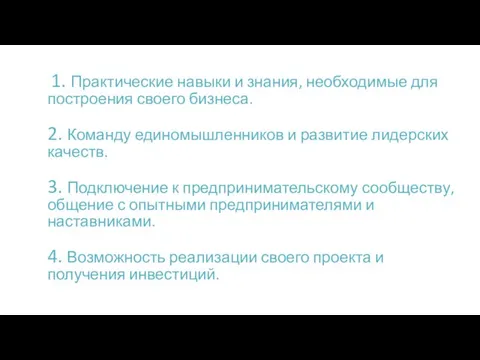 1. Практические навыки и знания, необходимые для построения своего бизнеса.

2. Команду единомышленников и развитие лидерских качеств.

3. Подключение к предпринимательскому сообществу, общение с опытными предпринимателями и наставниками.

4. Возможность реализации своего проекта и получения инвестиций.